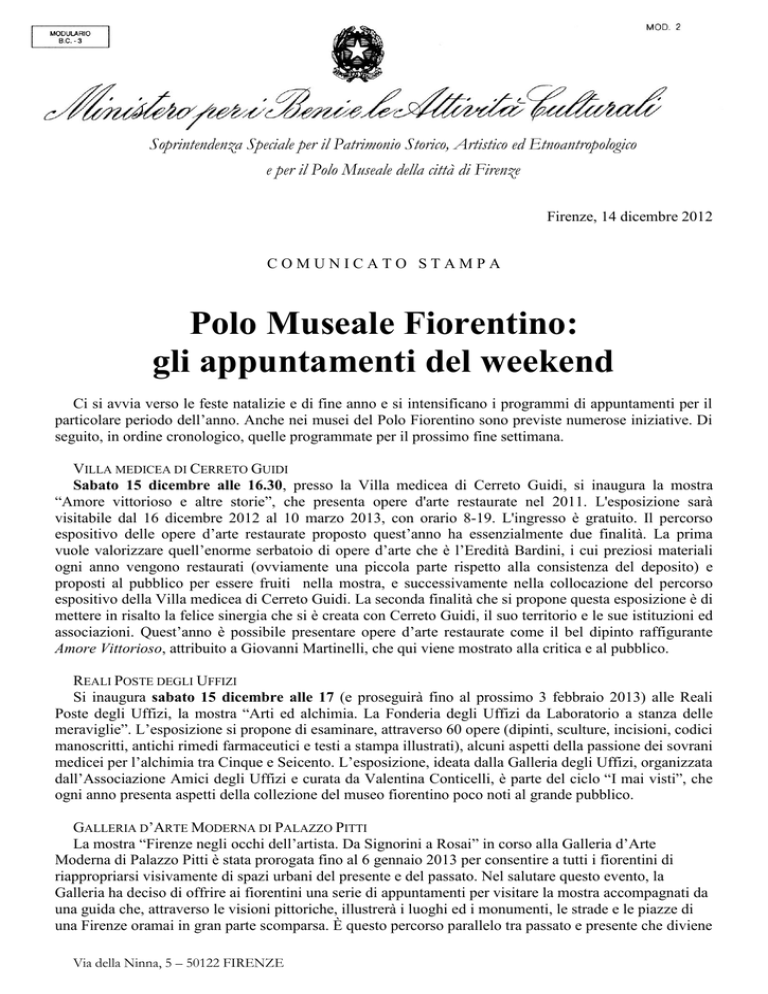 MODULARIO
B.C. - 3

MOD. 2

Ministero per i Beni e le Attività Culturali

Soprintendenza Speciale per il Patrimonio Storico, Artistico ed Etnoantropologico
e per il Polo Museale della città di Firenze

Firenze, 14 dicembre 2012

COMUNICATO STAMPA

Polo Museale Fiorentino:
gli appuntamenti del weekend

Ci si avvia verso le feste natalizie e di fine anno e si intensificano i programmi di appuntamenti per il particolare periodo dell'anno. Anche nei musei del Polo Fiorentino sono previste numerose iniziative. Di seguito, in ordine cronologico, quelle programmate per il prossimo fine settimana.

VILLA MEDICEA DI CERRETO GUIDI
Sabato 15 dicembre alle 16.30, presso la Villa medicea di Cerreto Guidi, si inaugura la mostra "Amore vittorioso e altre storie", che presenta opere d'arte restaurate nel 2011. L'esposizione sarà visitabile dal 16 dicembre 2012 al 10 marzo 2013, con orario 8-19. L'ingresso è gratuito. Il percorso espositivo delle opere d'arte restaurate proposto quest'anno ha essenzialmente due finalità. La prima vuole valorizzare quell'enorme serbatoio di opere d'arte che è l'Eredità Bardini, i cui preziosi materiali ogni anno vengono restaurati (ovviamente una piccola parte rispetto alla consistenza del deposito) e proposti al pubblico per essere fruiti nella mostra, e successivamente nella collocazione del percorso espositivo della Villa medicea di Cerreto Guidi. La seconda finalità che si propone questa esposizione è di mettere in risalto la felice sinergia che si è creata con Cerreto Guidi, il suo territorio e le sue istituzioni ed associazioni. Quest'anno è possibile presentare opere d'arte restaurate come il bel dipinto raffigurante Amore Vittorioso, attribuito a Giovanni Martinelli, che qui viene mostrato alla critica e al pubblico.

REALI POSTE DEGLI UFFIZI
Si inaugura sabato 15 dicembre alle 17 (e proseguirà fino al prossimo 3 febbraio 2013) alle Reali Poste degli Uffizi, la mostra "Arti ed alchimia. La Fonderia degli Uffizi da Laboratorio a stanza delle meraviglie". L'esposizione si propone di esaminare, attraverso 60 opere (dipinti, sculture, incisioni, codici manoscritti, antichi rimedi farmaceutici e testi a stampa illustrati), alcuni aspetti della passione dei sovrani medicei per l'alchimia tra Cinque e Seicento. L'esposizione, ideata dalla Galleria degli Uffizi, organizzata dall'Associazione Amici degli Uffizi e curata da Valentina Conticelli, è parte del ciclo "I mai visti", che ogni anno presenta aspetti della collezione del museo fiorentino poco noti al grande pubblico.

GALLERIA D'ARTE MODERNA DI PALAZZO PITTI
La mostra "Firenze negli occhi dell'artista. Da Signorini a Rosai" in corso alla Galleria d'Arte Moderna di Palazzo Pitti è stata prorogata fino al 6 gennaio 2013 per consentire a tutti i fiorentini di riappropriarsi visivamente di spazi urbani del presente e del passato. Nel salutare questo evento, la Galleria ha deciso di offrire ai fiorentini una serie di appuntamenti per visitare la mostra accompagnati da una guida che, attraverso le visioni pittoriche, illustrerà i luoghi ed i monumenti, le strade e le piazze di una Firenze oramai in gran parte scomparsa. È questo percorso parallelo tra passato e presente che diviene

Via della Ninna, 5 – 50122 FIRENZE